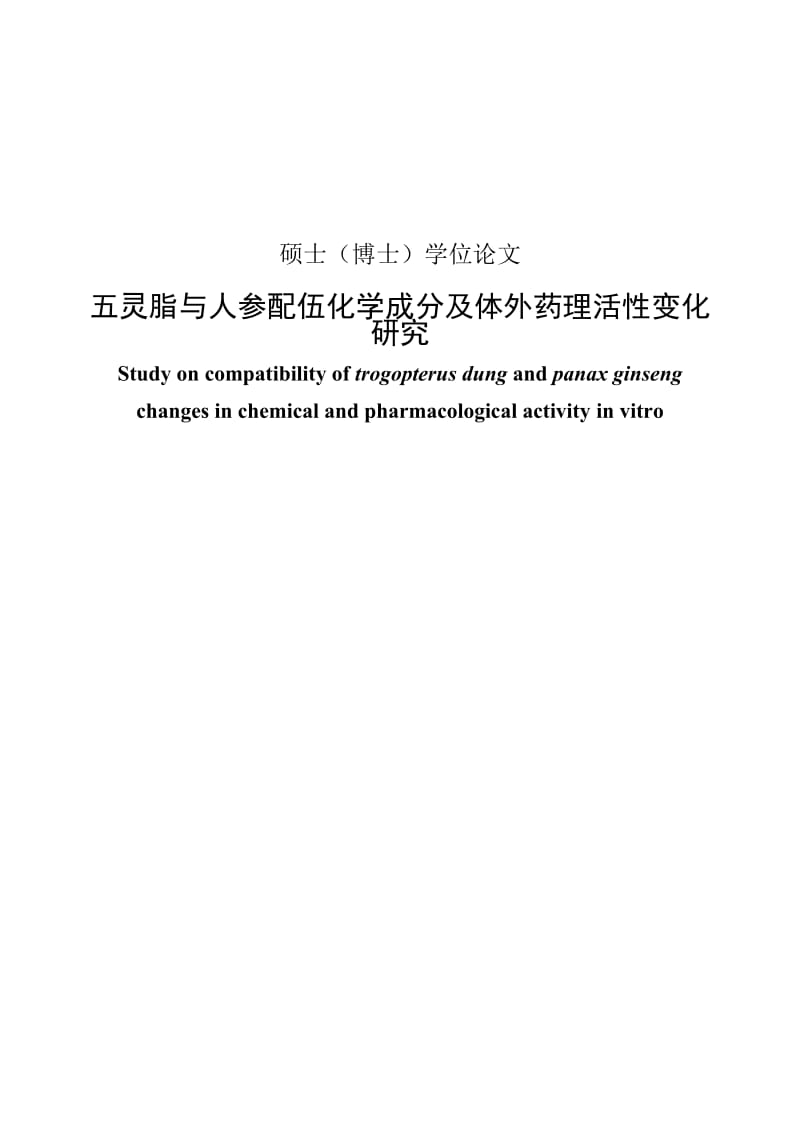 硕士（博士）学位论文

五灵脂与人参配伍化学成分及体外药理活性变化研究

Study on compatibility of trogopterus dung and panax ginseng changes in chemical and pharmacological activity in vitro